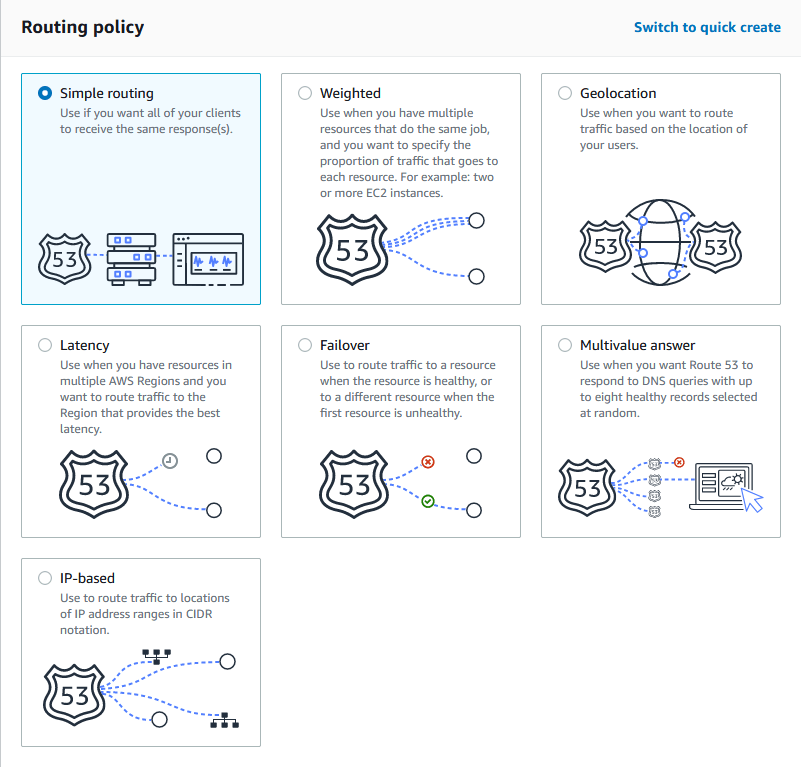 Routing policy

Switch to quick create

Simple routing
Use if you want all of your clients to receive the same response(s).

53

Weighted
Use when you have multiple resources that do the same job, and you want to specify the proportion of traffic that goes to each resource. For example: two or more EC2 instances.

53

Geolocation
Use when you want to route traffic based on the location of your users.

53 53

Latency
Use when you have resources in multiple AWS Regions and you want to route traffic to the Region that provides the best latency.

53

Failover
Use to route traffic to a resource when the resource is healthy, or to a different resource when the first resource is unhealthy.

53

Multivalue answer
Use when you want Route 53 to respond to DNS queries with up to eight healthy records selected at random.

53

IP-based
Use to route traffic to locations of IP address ranges in CIDR notation.

53